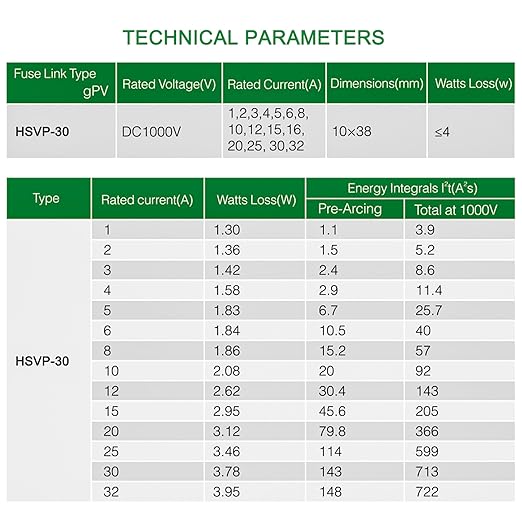 TECHNICAL PARAMETERS

| Fuse Link Type gPV | Rated Voltage(V) | Rated Current(A) | Dimensions(mm) | Watts Loss(w) |
|---|---|---|---|---|
| HSVP-30 | DC1000V | 1,2,3,4,5,6,8, 10,12,15,16, 20,25, 30,32 | 10×38 | ≤4 |

| Type | Rated current(A) | Watts Loss(W) | Energy Integrals $I^2t(A^2s)$ Pre-Arcing | Energy Integrals $I^2t(A^2s)$ Total at 1000V |
|---|---|---|---|---|
| HSVP-30 | 1 | 1.30 | 1.1 | 3.9 |
| | 2 | 1.36 | 1.5 | 5.2 |
| | 3 | 1.42 | 2.4 | 8.6 |
| | 4 | 1.58 | 2.9 | 11.4 |
| | 5 | 1.83 | 6.7 | 25.7 |
| | 6 | 1.84 | 10.5 | 40 |
| | 8 | 1.86 | 15.2 | 57 |
| | 10 | 2.08 | 20 | 92 |
| | 12 | 2.62 | 30.4 | 143 |
| | 15 | 2.95 | 45.6 | 205 |
| | 20 | 3.12 | 79.8 | 366 |
| | 25 | 3.46 | 114 | 599 |
| | 30 | 3.78 | 143 | 713 |
| | 32 | 3.95 | 148 | 722 |